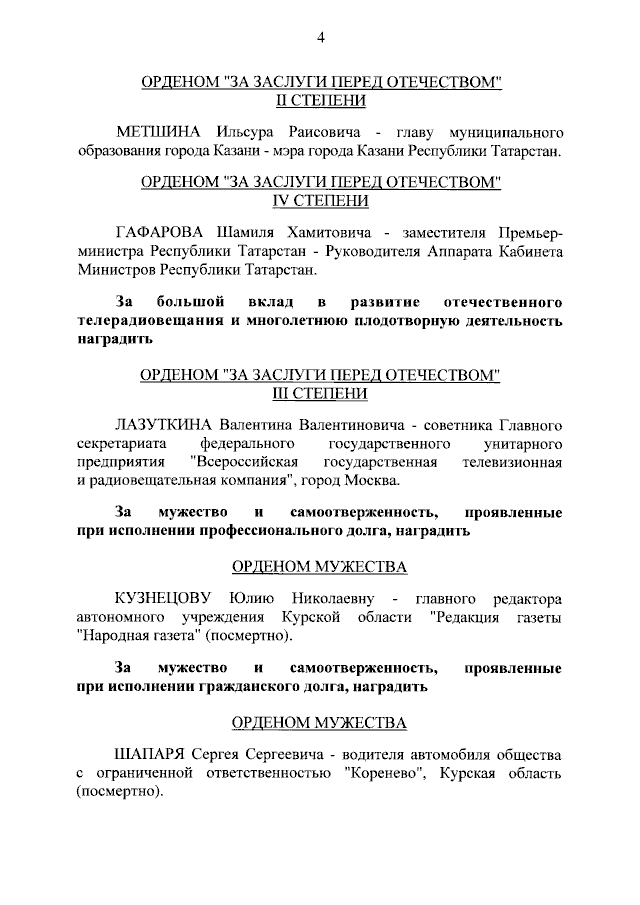 4

ОРДЕНОМ "ЗА ЗАСЛУГИ ПЕРЕД ОТЕЧЕСТВОМ"
II СТЕПЕНИ

МЕТШИНА Ильсура Раисовича - главу муниципального образования города Казани - мэра города Казани Республики Татарстан.

ОРДЕНОМ "ЗА ЗАСЛУГИ ПЕРЕД ОТЕЧЕСТВОМ"
IV СТЕПЕНИ

ГАФАРОВА Шамиля Хамитовича - заместителя Премьер-министра Республики Татарстан - Руководителя Аппарата Кабинета Министров Республики Татарстан.

За большой вклад в развитие отечественного телерадиовещания и многолетнюю плодотворную деятельность наградить

ОРДЕНОМ "ЗА ЗАСЛУГИ ПЕРЕД ОТЕЧЕСТВОМ"
III СТЕПЕНИ

ЛАЗУТКИНА Валентина Валентиновича - советника Главного секретариата федерального государственного унитарного предприятия "Всероссийская государственная телевизионная и радиовещательная компания", город Москва.

За мужество и самоотверженность, проявленные при исполнении профессионального долга, наградить

ОРДЕНОМ МУЖЕСТВА

КУЗНЕЦОВУ Юлию Николаевну - главного редактора автономного учреждения Курской области "Редакция газеты "Народная газета" (посмертно).

За мужество и самоотверженность, проявленные при исполнении гражданского долга, наградить

ОРДЕНОМ МУЖЕСТВА

ШАПАРЯ Сергея Сергеевича - водителя автомобиля общества с ограниченной ответственностью "Коренево", Курская область (посмертно).